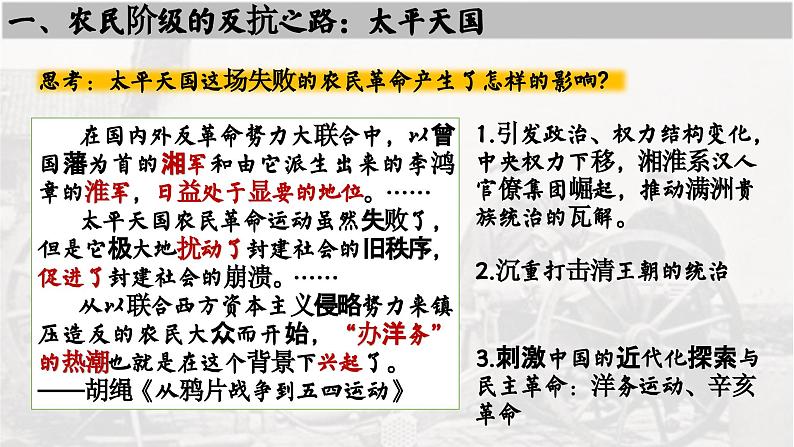 一、农民阶级的反抗之路：太平天国

思考：太平天国这场失败的农民革命产生了怎样的影响？

在国内外反革命势力大联合中，以曾国藩为首的湘军和由它派生出来的李鸿章的淮军，日益处于显要的地位。……

太平天国农民革命运动虽然失败了，但是它极大地扰动了封建社会的旧秩序，促进了封建社会的崩溃。……

从以联合西方资本主义侵略势力来镇压造反的农民大众而开始，“办洋务”的热潮也就是在这个背景下兴起了。

——胡绳《从鸦片战争到五四运动》

1.引发政治、权力结构变化，中央权力下移，湘淮系汉人官僚集团崛起，推动满洲贵族统治的瓦解。

2.沉重打击清王朝的统治

3.刺激中国的近代化探索与民主革命：洋务运动、辛亥革命